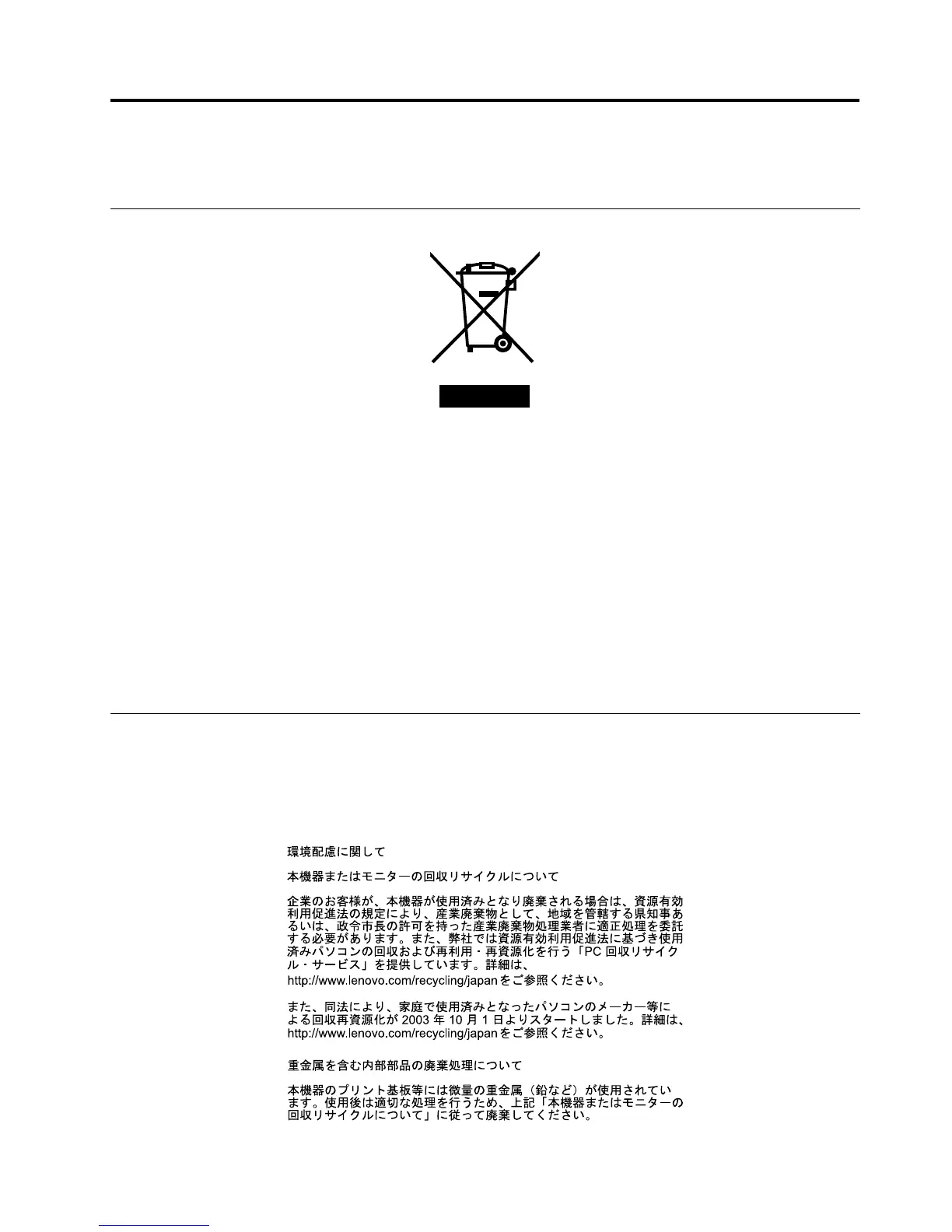 環境配慮に関して

本機器またはモニターの回収リサイクルについて

企業のお客様が、本機器が使用済みとなり廃棄される場合は、資源有効利用促進法の規定により、産業廃棄物として、地域を管轄する県知事あるいは、政令市長の許可を持った産業廃棄物処理業者に適正処理を委託する必要があります。また、弊社では資源有効利用促進法に基づき使用済みパソコンの回収および再利用・再資源化を行う「PC回収リサイクル・サービス」を提供しています。詳細は、http://www.lenovo.com/recycling/japanをご参照ください。

また、同法により、家庭で使用済みとなったパソコンのメーカー等による回収再資源化が2003年10月1日よりスタートしました。詳細は、http://www.lenovo.com/recycling/japanをご参照ください。

重金属を含む内部部品の廃棄処理について

本機器のプリント基板等には微量の重金属（鉛など）が使用されています。使用後は適切な処理を行うため、上記「本機器またはモニターの回収リサイクルについて」に従って廃棄してください。